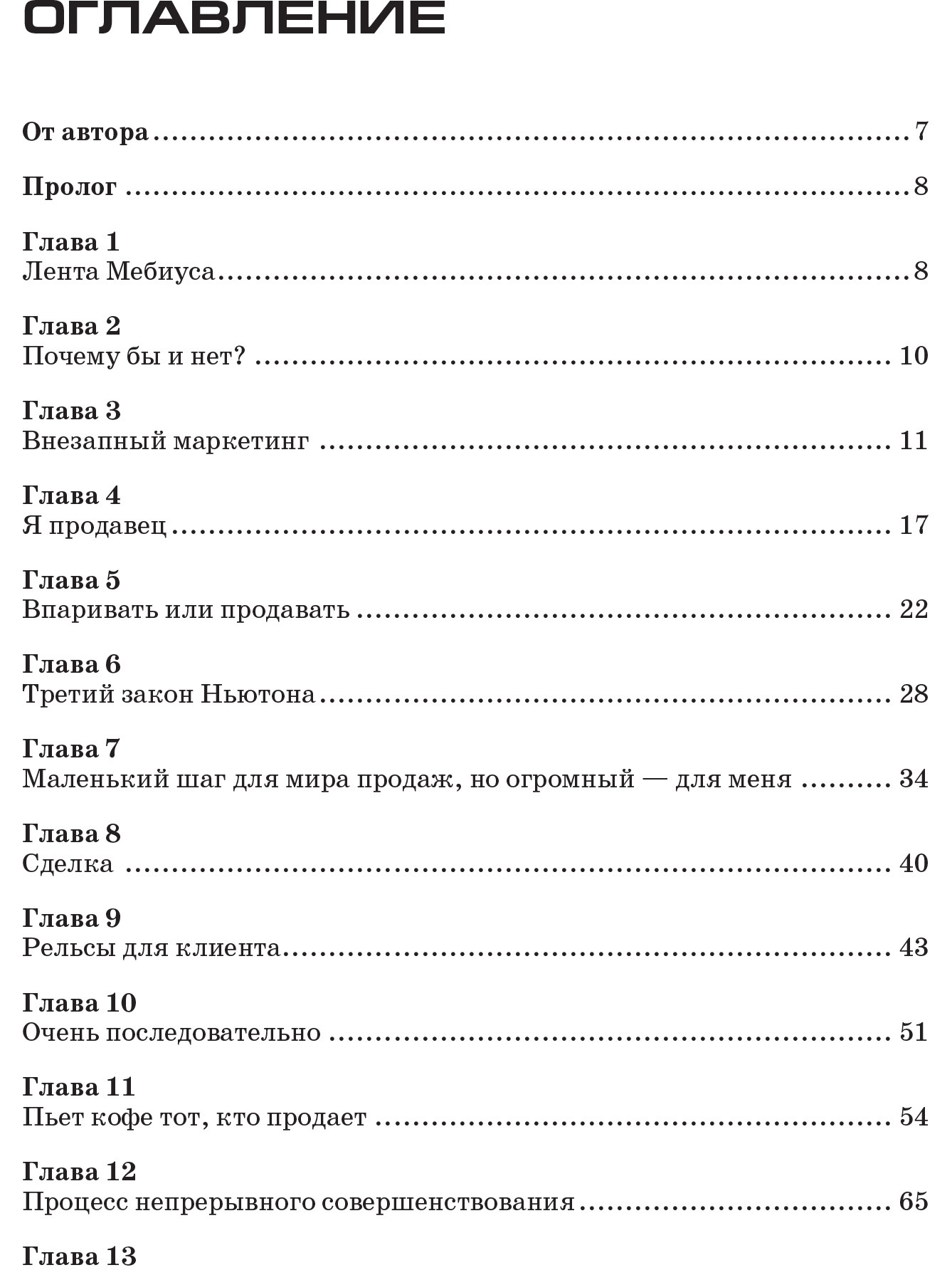 ОГЛАВЛЕНИЕ

От автора 7

Пролог 8

Глава 1
Лента Мебиуса 8

Глава 2
Почему бы и нет? 10

Глава 3
Внезапный маркетинг 11

Глава 4
Я продавец 17

Глава 5
Впаривать или продавать 22

Глава 6
Третий закон Ньютона 28

Глава 7
Маленький шаг для мира продаж, но огромный — для меня 34

Глава 8
Сделка 40

Глава 9
Рельсы для клиента 43

Глава 10
Очень последовательно 51

Глава 11
Пьет кофе тот, кто продает 54

Глава 12
Процесс непрерывного совершенствования 65

Глава 13